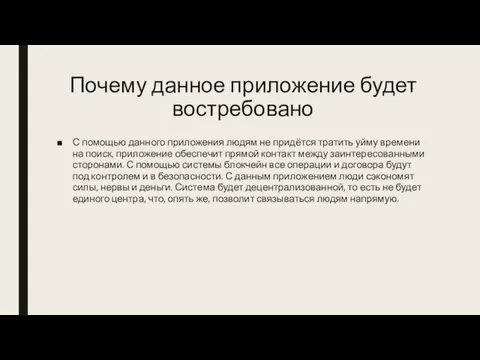 Почему данное приложение будет востребовано

■ С помощью данного приложения людям не придётся тратить уйму времени на поиск, приложение обеспечит прямой контакт между заинтересованными сторонами. С помощью системы блокчейн все операции и договора будут под контролем и в безопасности. С данным приложением люди сэкономят силы, нервы и деньги. Система будет децентрализованной, то есть не будет единого центра, что, опять же, позволит связываться людям напрямую.